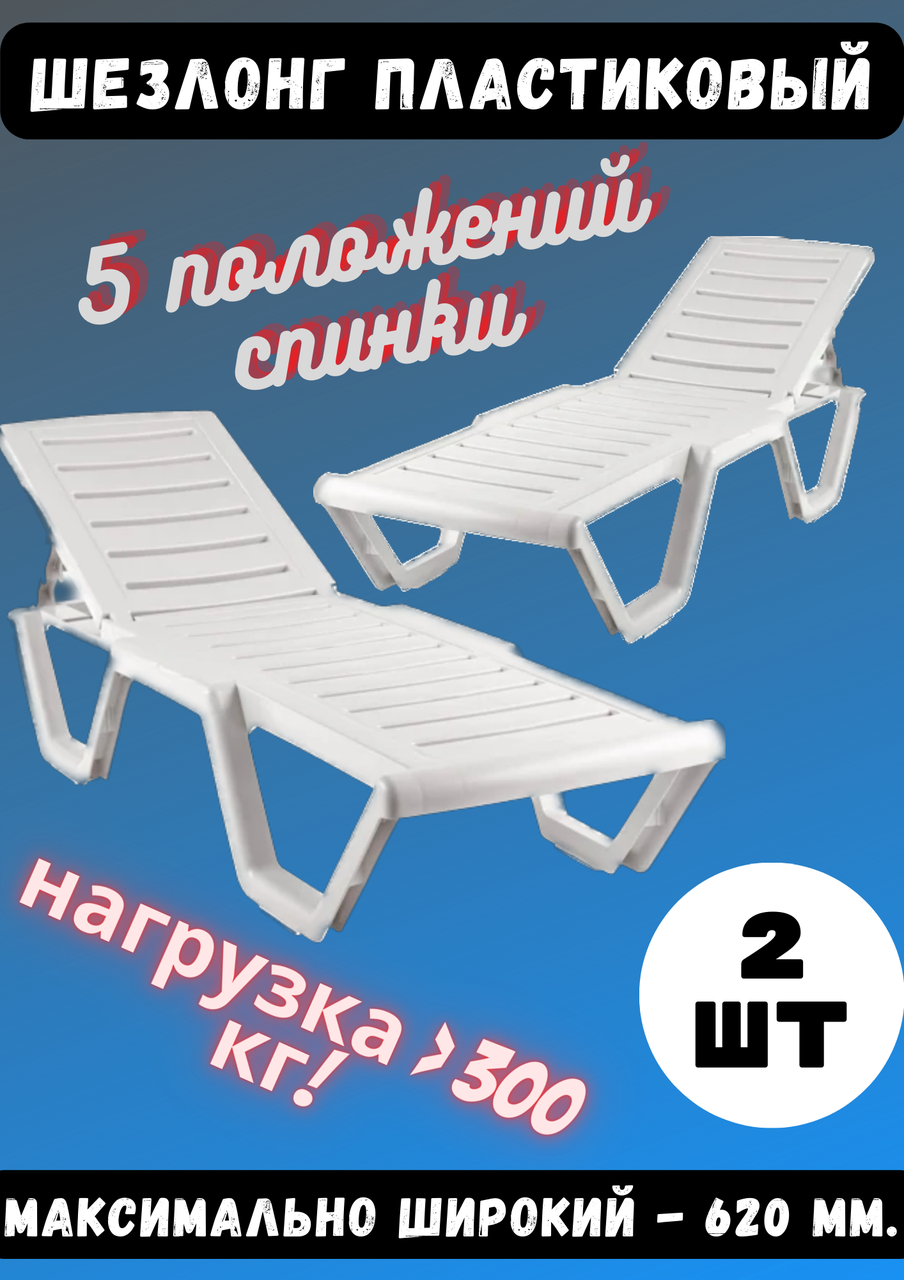 ШЕЗЛОНГ ПЛАСТИКОВЫЙ

5 положений спинки

нагрузка >300 кг!

2 ШТ

МАКСИМАЛЬНО ШИРОКИЙ - 620 ММ.